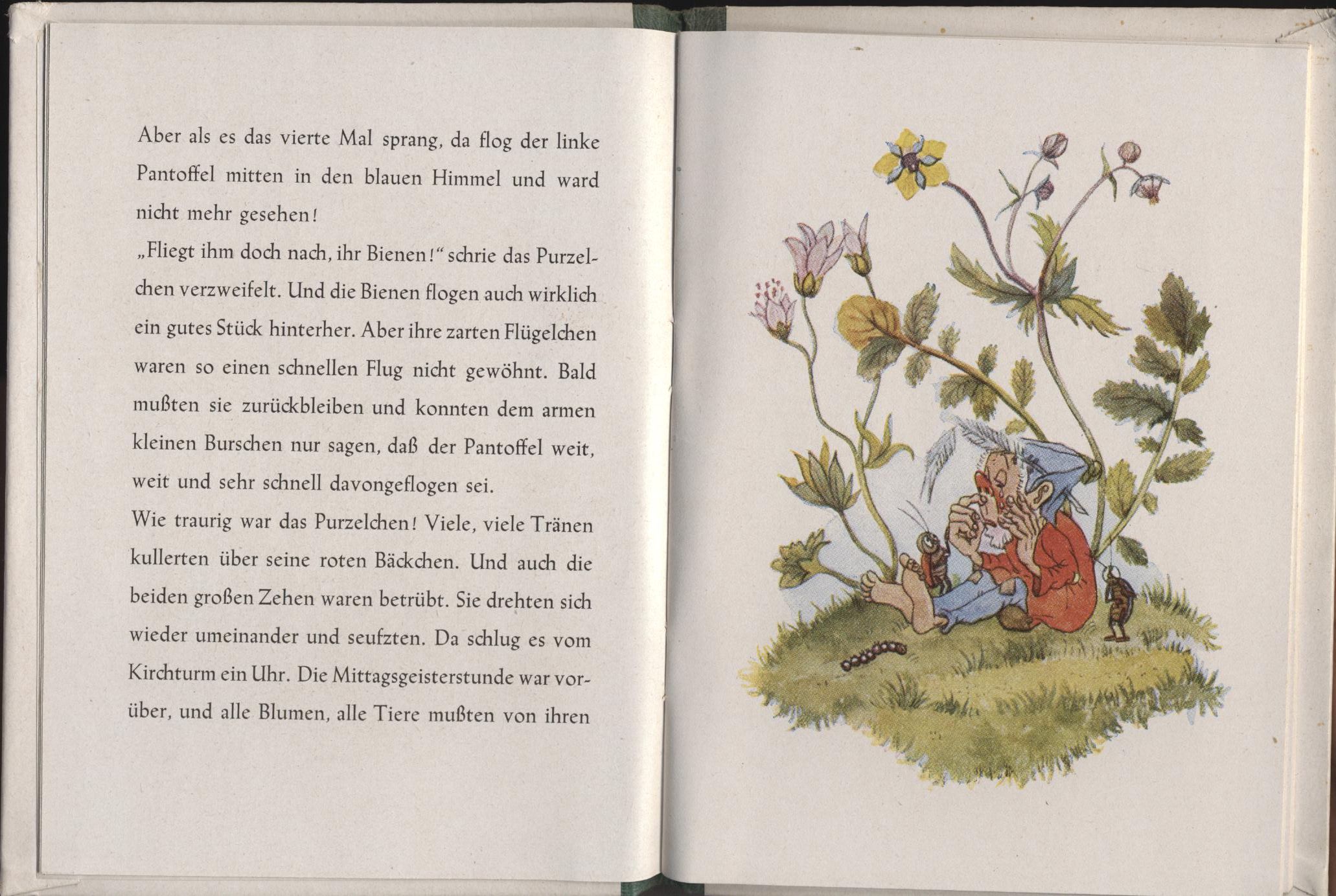 Aber als es das vierte Mal sprang, da flog der linke Pantoffel mitten in den blauen Himmel und ward nicht mehr gesehen!

„Fliegt ihm doch nach, ihr Bienen!" schrie das Purzelchen verzweifelt. Und die Bienen flogen auch wirklich ein gutes Stück hinterher. Aber ihre zarten Flügelchen waren so einen schnellen Flug nicht gewöhnt. Bald mußten sie zurückbleiben und konnten dem armen kleinen Burschen nur sagen, daß der Pantoffel weit, weit und sehr schnell davongeflogen sei.

Wie traurig war das Purzelchen! Viele, viele Tränen kullerten über seine roten Bäckchen. Und auch die beiden großen Zehen waren betrübt. Sie drehten sich wieder umeinander und seufzten. Da schlug es vom Kirchturm ein Uhr. Die Mittagsgeisterstunde war vorüber, und alle Blumen, alle Tiere mußten von ihren